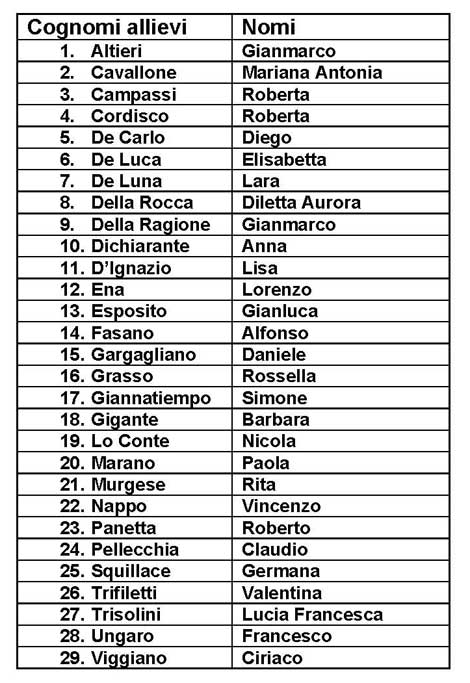 | Cognomi allievi | Nomi |
|---|---|
| 1. Altieri | Gianmarco |
| 2. Cavallone | Mariana Antonia |
| 3. Campassi | Roberta |
| 4. Cordisco | Roberta |
| 5. De Carlo | Diego |
| 6. De Luca | Elisabetta |
| 7. De Luna | Lara |
| 8. Della Rocca | Diletta Aurora |
| 9. Della Ragione | Gianmarco |
| 10. Dichiarante | Anna |
| 11. D'Ignazio | Lisa |
| 12. Ena | Lorenzo |
| 13. Esposito | Gianluca |
| 14. Fasano | Alfonso |
| 15. Gargagliano | Daniele |
| 16. Grasso | Rossella |
| 17. Giannatiempo | Simone |
| 18. Gigante | Barbara |
| 19. Lo Conte | Nicola |
| 20. Marano | Paola |
| 21. Murgese | Rita |
| 22. Nappo | Vincenzo |
| 23. Panetta | Roberto |
| 24. Pellecchia | Claudio |
| 25. Squillace | Germana |
| 26. Trifiletti | Valentina |
| 27. Trisolini | Lucia Francesca |
| 28. Ungaro | Francesco |
| 29. Viggiano | Ciriaco |